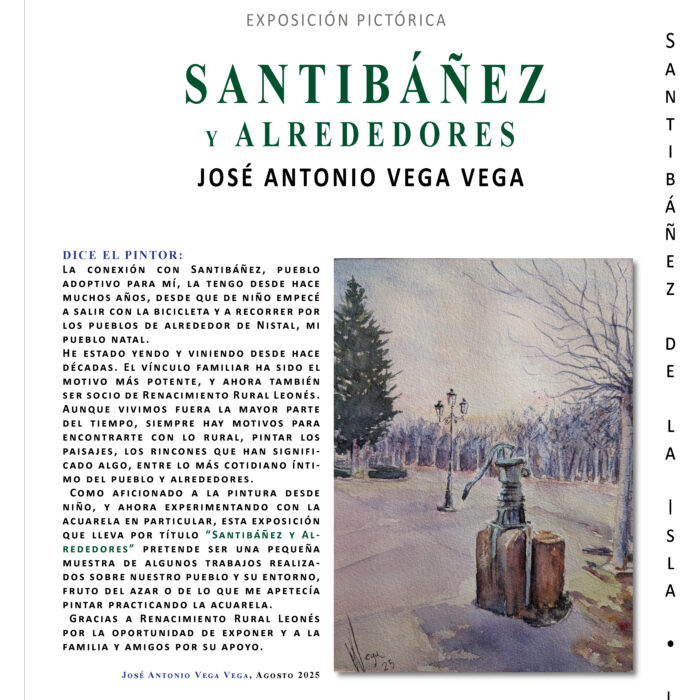 EXPOSICIÓN PICTÓRICA

SANTIBÁÑEZ

Y ALREDEDORES

JOSÉ ANTONIO VEGA VEGA

DICE EL PINTOR:
La conexión con Santibáñez, pueblo adoptivo para mí, la tengo desde hace muchos años, desde que de niño empecé a salir con la bicicleta y a recorrer por los pueblos de alrededor de Nistal, mi pueblo natal.
He estado yendo y viniendo desde hace décadas. El vínculo familiar ha sido el motivo más potente, y ahora también ser socio de Renacimiento Rural Leonés. Aunque vivimos fuera la mayor parte del tiempo, siempre hay motivos para encontrarte con lo rural, pintar los paisajes, los rincones que han significado algo, entre lo más cotidiano íntimo del pueblo y alrededores.
Como aficionado a la pintura desde niño, y ahora experimentando con la acuarela en particular, esta exposición que lleva por título "Santibáñez y Alrededores" pretende ser una pequeña muestra de algunos trabajos realizados sobre nuestro pueblo y su entorno, fruto del azar o de lo que me apetecía pintar practicando la acuarela.
Gracias a Renacimiento Rural Leonés por la oportunidad de exponer y a la familia y amigos por su apoyo.

José Antonio Vega Vega, Agosto 2025

Vega 25

SANTIBÁÑEZ DE LA ISLA •